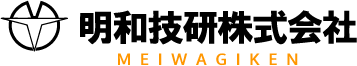 明和技研株式会社
MEIWAGIKEN